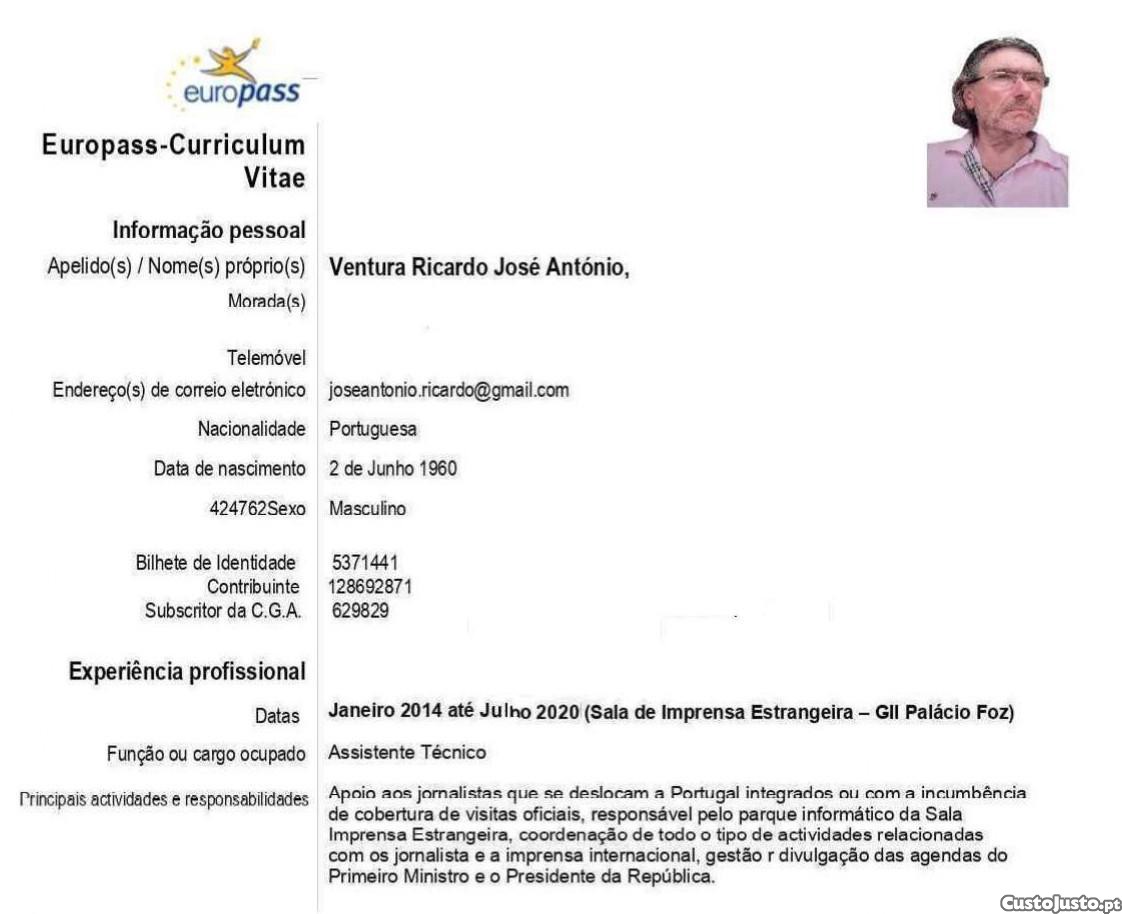 europass

Europass-Curriculum Vitae

Informação pessoal

Apelido(s) / Nome(s) próprio(s) Ventura Ricardo José António,

Morada(s)

Telemóvel

Endereço(s) de correio eletrónico joseantonio.ricardo@gmail.com

Nacionalidade Portuguesa

Data de nascimento 2 de Junho 1960

424762Sexo Masculino

Bilhete de Identidade 5371441
Contribuinte 128692871
Subscritor da C.G.A. 629829

Experiência profissional

Datas Janeiro 2014 até Julho 2020 (Sala de Imprensa Estrangeira – GII Palácio Foz)

Função ou cargo ocupado Assistente Técnico

Principais actividades e responsabilidades Apoio aos jornalistas que se deslocam a Portugal integrados ou com a incumbência de cobertura de visitas oficiais, responsável pelo parque informático da Sala Imprensa Estrangeira, coordenação de todo o tipo de actividades relacionadas com os jornalista e a imprensa internacional, gestão r divulgação das agendas do Primeiro Ministro e o Presidente da República.

CustoJusto.pt